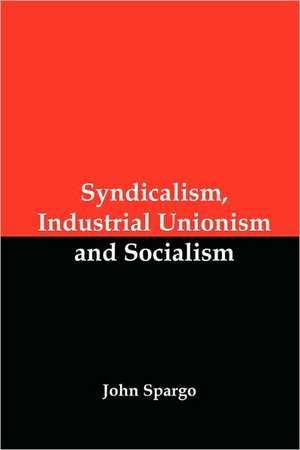 Syndicalism, Industrial Unionism and Socialism

John Spargo